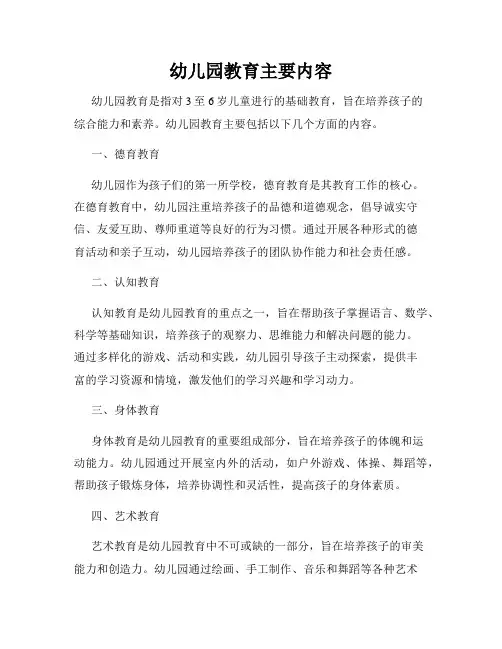 幼儿园教育主要内容

幼儿园教育是指对 3 至 6 岁儿童进行的基础教育，旨在培养孩子的综合能力和素养。幼儿园教育主要包括以下几个方面的内容。

一、德育教育

幼儿园作为孩子们的第一所学校，德育教育是其教育工作的核心。在德育教育中，幼儿园注重培养孩子的品德和道德观念，倡导诚实守信、友爱互助、尊师重道等良好的行为习惯。通过开展各种形式的德育活动和亲子互动，幼儿园培养孩子的团队协作能力和社会责任感。

二、认知教育

认知教育是幼儿园教育的重点之一，旨在帮助孩子掌握语言、数学、科学等基础知识，培养孩子的观察力、思维能力和解决问题的能力。通过多样化的游戏、活动和实践，幼儿园引导孩子主动探索，提供丰富的学习资源和情境，激发他们的学习兴趣和学习动力。

三、身体教育

身体教育是幼儿园教育的重要组成部分，旨在培养孩子的体魄和运动能力。幼儿园通过开展室内外的活动，如户外游戏、体操、舞蹈等，帮助孩子锻炼身体，培养协调性和灵活性，提高孩子的身体素质。

四、艺术教育

艺术教育是幼儿园教育中不可或缺的一部分，旨在培养孩子的审美能力和创造力。幼儿园通过绘画、手工制作、音乐和舞蹈等各种艺术